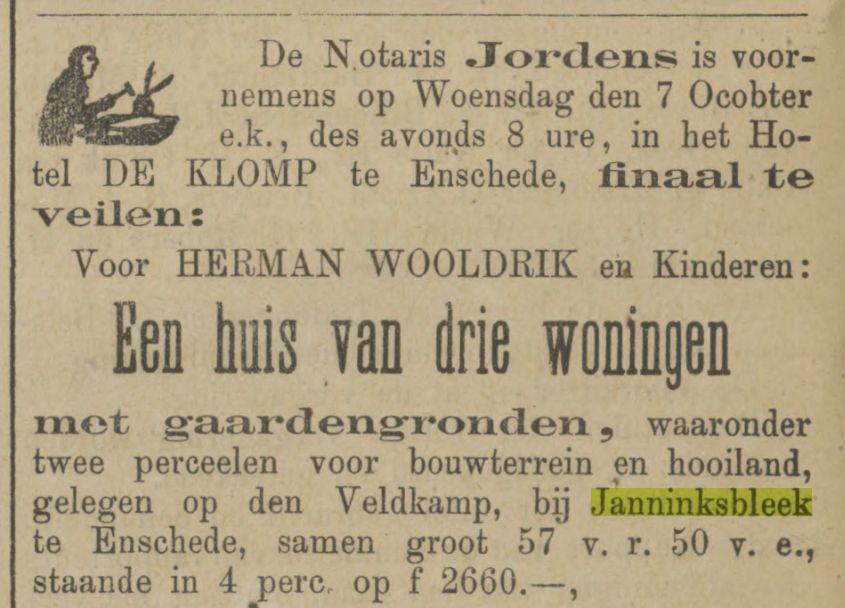 De Notaris Jordens is voornemens op Woensdag den 7 Ocobter e.k., des avonds 8 ure, in het Hotel DE KLOMP te Enschede, finaal te veilen:

Voor HERMAN WOOLDRIK en Kinderen:

Een huis van drie woningen

met gaardengronden, waaronder twee perceelen voor bouwterrein en hooiland, gelegen op den Veldkamp, bij Janninksbleek te Enschede, samen groot 57 v. r. 50 v. e., staande in 4 perc. op f 2660.—,